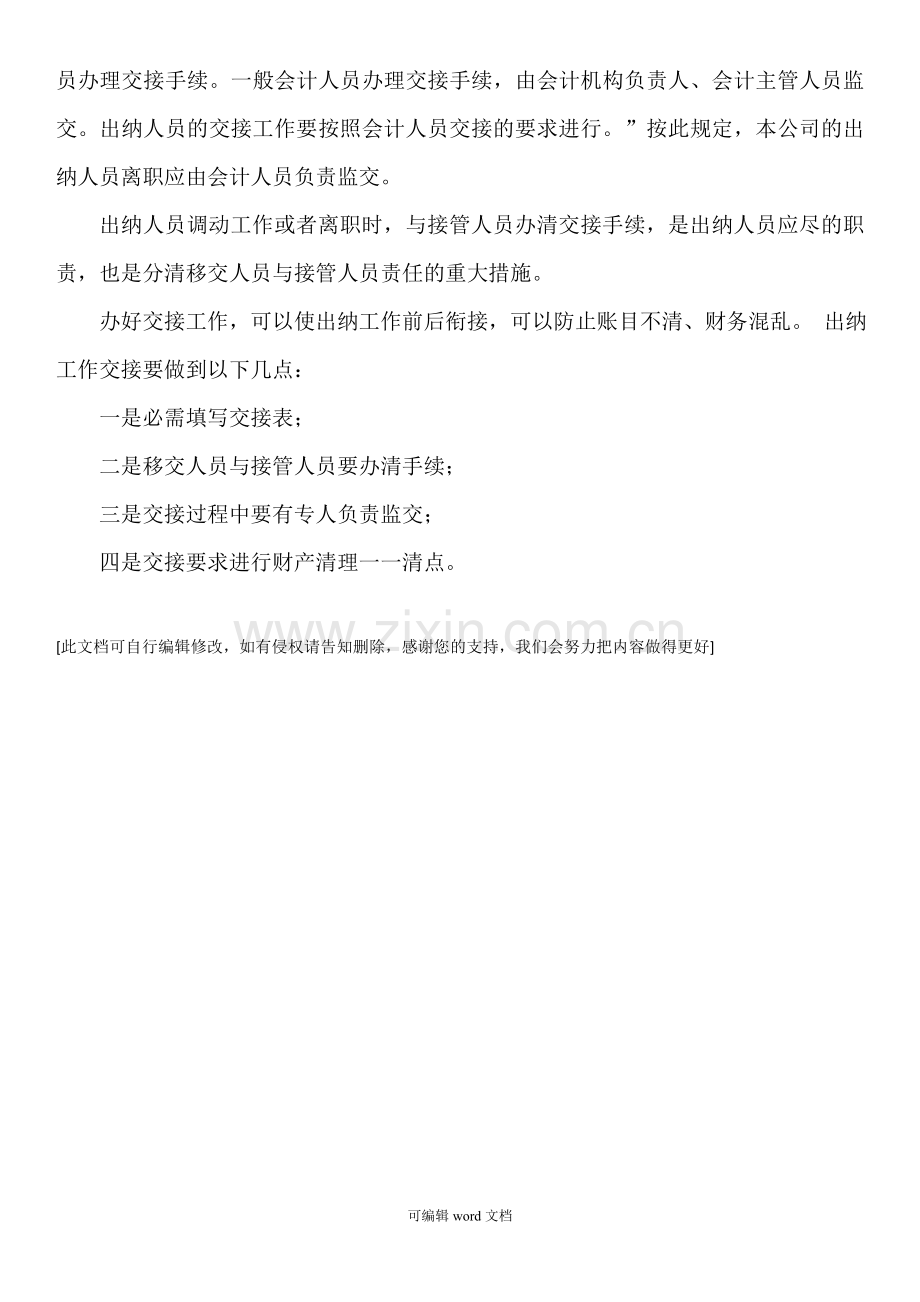 员办理交接手续。一般会计人员办理交接手续，由会计机构负责人、会计主管人员监交。出纳人员的交接工作要按照会计人员交接的要求进行。”按此规定，本公司的出纳人员离职应由会计人员负责监交。

出纳人员调动工作或者离职时，与接管人员办清交接手续，是出纳人员应尽的职责，也是分清移交人员与接管人员责任的重大措施。

办好交接工作，可以使出纳工作前后衔接，可以防止账目不清、财务混乱。 出纳工作交接要做到以下几点：

一是必需填写交接表；

二是移交人员与接管人员要办清手续；

三是交接过程中要有专人负责监交；

四是交接要求进行财产清理一一清点。

[此文档可自行编辑修改，如有侵权请告知删除，感谢您的支持，我们会努力把内容做得更好]

可编辑word文档

www.zixin.com.cn